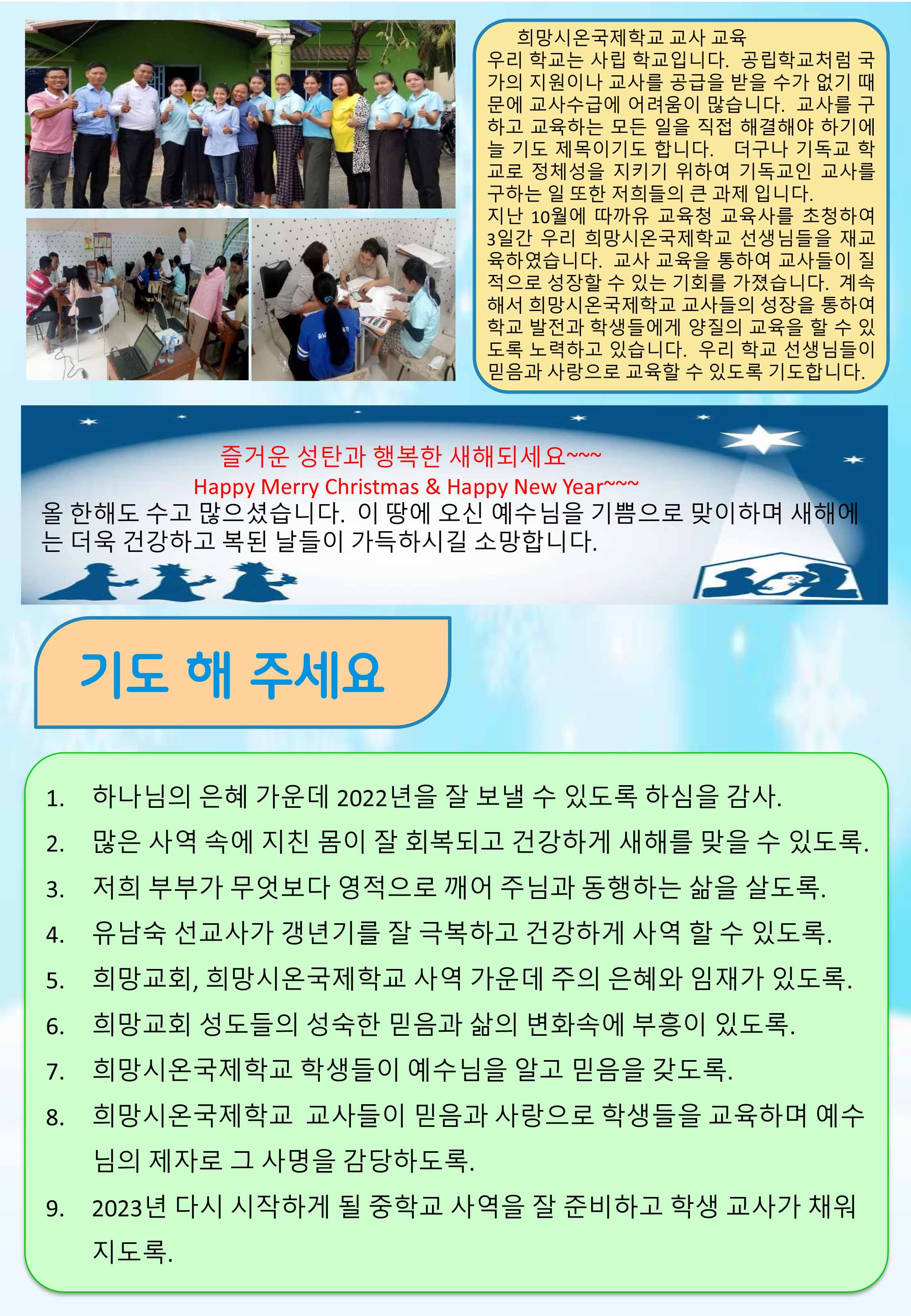 희망시온국제학교 교사 교육
우리 학교는 사립 학교입니다. 공립학교처럼 국가의 지원이나 교사를 공급을 받을 수가 없기 때문에 교사수급에 어려움이 많습니다. 교사를 구하고 교육하는 모든 일을 직접 해결해야 하기에 늘 기도 제목이기도 합니다. 더구나 기독교 학교로 정체성을 지키기 위하여 기독교인 교사를 구하는 일 또한 저희들의 큰 과제 입니다.
지난 10월에 따까유 교육청 교육사를 초청하여 3일간 우리 희망시온국제학교 선생님들을 재교육하였습니다. 교사 교육을 통하여 교사들이 질적으로 성장할 수 있는 기회를 가졌습니다. 계속해서 희망시온국제학교 교사들의 성장을 통하여 학교 발전과 학생들에게 양질의 교육을 할 수 있도록 노력하고 있습니다. 우리 학교 선생님들이 믿음과 사랑으로 교육할 수 있도록 기도합니다.

즐거운 성탄과 행복한 새해되세요~~~
Happy Merry Christmas & Happy New Year~~~
올 한해도 수고 많으셨습니다. 이 땅에 오신 예수님을 기쁨으로 맞이하며 새해에는 더욱 건강하고 복된 날들이 가득하시길 소망합니다.

기도 해 주세요

1. 하나님의 은혜 가운데 2022년을 잘 보낼 수 있도록 하심을 감사.
2. 많은 사역 속에 지친 몸이 잘 회복되고 건강하게 새해를 맞을 수 있도록.
3. 저희 부부가 무엇보다 영적으로 깨어 주님과 동행하는 삶을 살도록.
4. 유남숙 선교사가 갱년기를 잘 극복하고 건강하게 사역 할 수 있도록.
5. 희망교회, 희망시온국제학교 사역 가운데 주의 은혜와 임재가 있도록.
6. 희망교회 성도들의 성숙한 믿음과 삶의 변화속에 부흥이 있도록.
7. 희망시온국제학교 학생들이 예수님을 알고 믿음을 갖도록.
8. 희망시온국제학교 교사들이 믿음과 사랑으로 학생들을 교육하며 예수님의 제자로 그 사명을 감당하도록.
9. 2023년 다시 시작하게 될 중학교 사역을 잘 준비하고 학생 교사가 채워지도록.